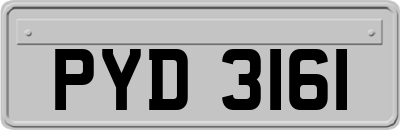 PYD 3161